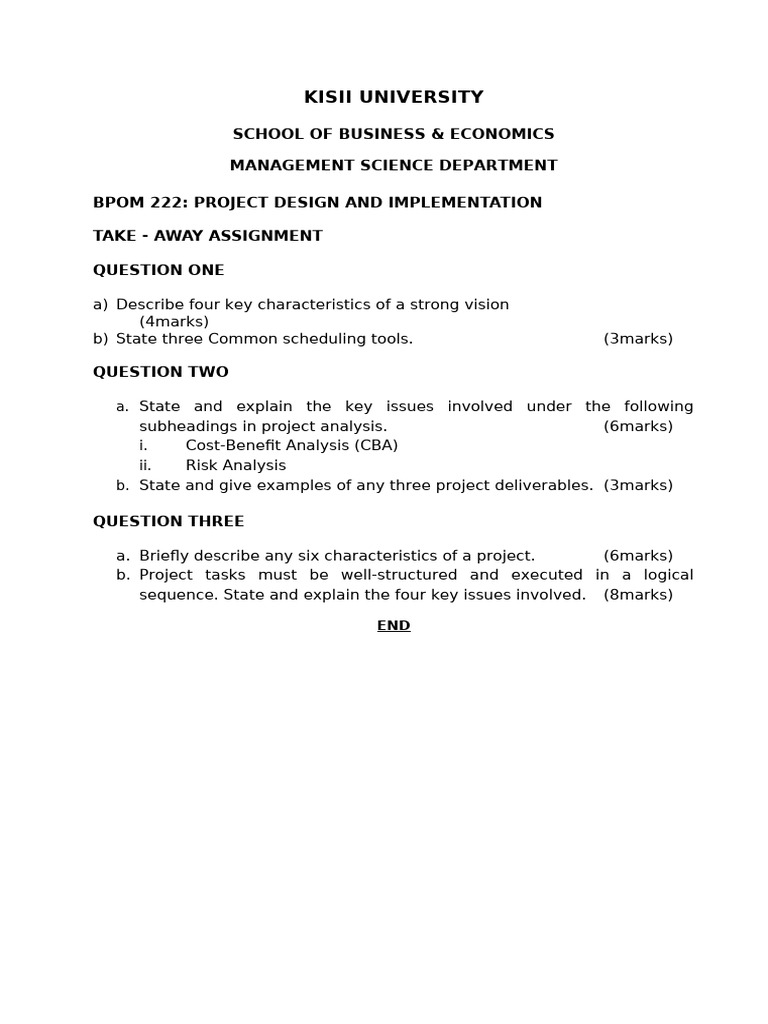 KISII UNIVERSITY

SCHOOL OF BUSINESS & ECONOMICS

MANAGEMENT SCIENCE DEPARTMENT

BPOM 222: PROJECT DESIGN AND IMPLEMENTATION

TAKE - AWAY ASSIGNMENT

QUESTION ONE

a) Describe four key characteristics of a strong vision (4marks)
b) State three Common scheduling tools. (3marks)

QUESTION TWO

a. State and explain the key issues involved under the following subheadings in project analysis. (6marks)
i. Cost-Benefit Analysis (CBA)
ii. Risk Analysis
b. State and give examples of any three project deliverables. (3marks)

QUESTION THREE

a. Briefly describe any six characteristics of a project. (6marks)
b. Project tasks must be well-structured and executed in a logical sequence. State and explain the four key issues involved. (8marks)

END